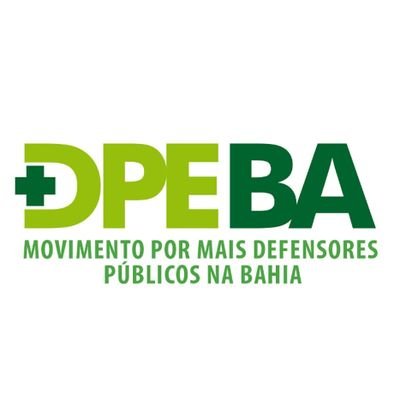 +DPEBA
MOVIMENTO POR MAIS DEFENSORES PÚBLICOS NA BAHIA